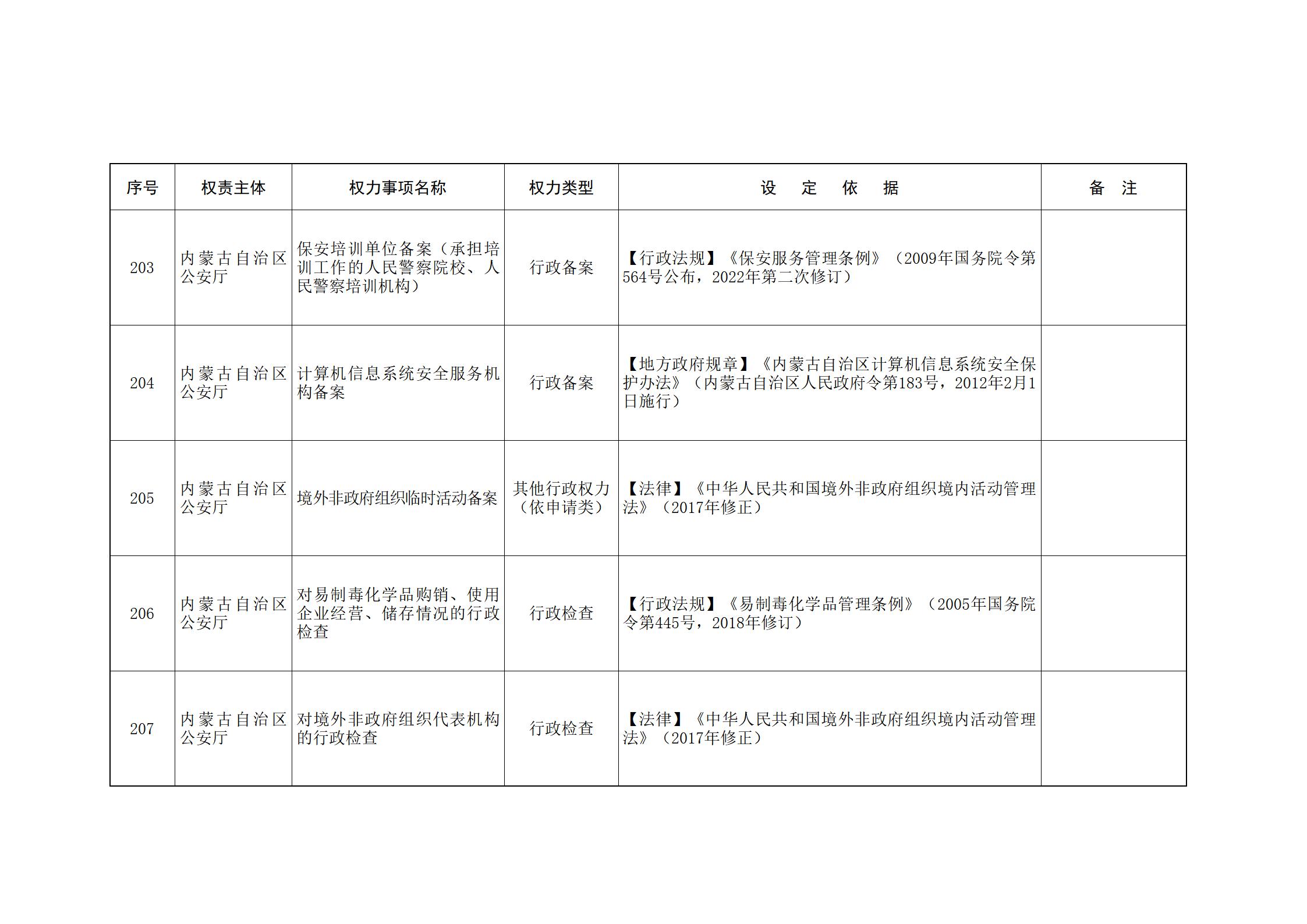 | 序号 | 权责主体 | 权力事项名称 | 权力类型 | 设 定 依 据 | 备 注 |
|---|---|---|---|---|---|
| 203 | 内蒙古自治区公安厅 | 保安培训单位备案（承担培训工作的人民警察院校、人民警察培训机构） | 行政备案 | 【行政法规】《保安服务管理条例》（2009年国务院令第564号公布，2022年第二次修订） | |
| 204 | 内蒙古自治区公安厅 | 计算机信息系统安全服务机构备案 | 行政备案 | 【地方政府规章】《内蒙古自治区计算机信息系统安全保护办法》（内蒙古自治区人民政府令第183号，2012年2月1日施行） | |
| 205 | 内蒙古自治区公安厅 | 境外非政府组织临时活动备案 | 其他行政权力（依申请类） | 【法律】《中华人民共和国境外非政府组织境内活动管理法》（2017年修正） | |
| 206 | 内蒙古自治区公安厅 | 对易制毒化学品购销、使用企业经营、储存情况的行政检查 | 行政检查 | 【行政法规】《易制毒化学品管理条例》（2005年国务院令第445号，2018年修订） | |
| 207 | 内蒙古自治区公安厅 | 对境外非政府组织代表机构的行政检查 | 行政检查 | 【法律】《中华人民共和国境外非政府组织境内活动管理法》（2017年修正） | |